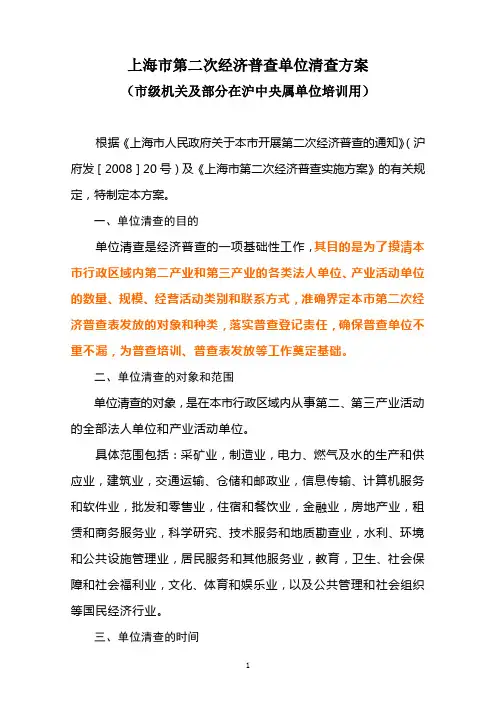 上海市第二次经济普查单位清查方案

（市级机关及部分在沪中央属单位培训用）

根据《上海市人民政府关于本市开展第二次经济普查的通知》（沪府发［2008］20号）及《上海市第二次经济普查实施方案》的有关规定，特制定本方案。

一、单位清查的目的

单位清查是经济普查的一项基础性工作，其目的是为了摸清本市行政区域内第二产业和第三产业的各类法人单位、产业活动单位的数量、规模、经营活动类别和联系方式，准确界定本市第二次经济普查表发放的对象和种类，落实普查登记责任，确保普查单位不重不漏，为普查培训、普查表发放等工作奠定基础。

二、单位清查的对象和范围

单位清查的对象，是在本市行政区域内从事第二、第三产业活动的全部法人单位和产业活动单位。

具体范围包括：采矿业，制造业，电力、燃气及水的生产和供应业，建筑业，交通运输、仓储和邮政业，信息传输、计算机服务和软件业，批发和零售业，住宿和餐饮业，金融业，房地产业，租赁和商务服务业，科学研究、技术服务和地质勘查业，水利、环境和公共设施管理业，居民服务和其他服务业，教育，卫生、社会保障和社会福利业，文化、体育和娱乐业，以及公共管理和社会组织等国民经济行业。

三、单位清查的时间

1